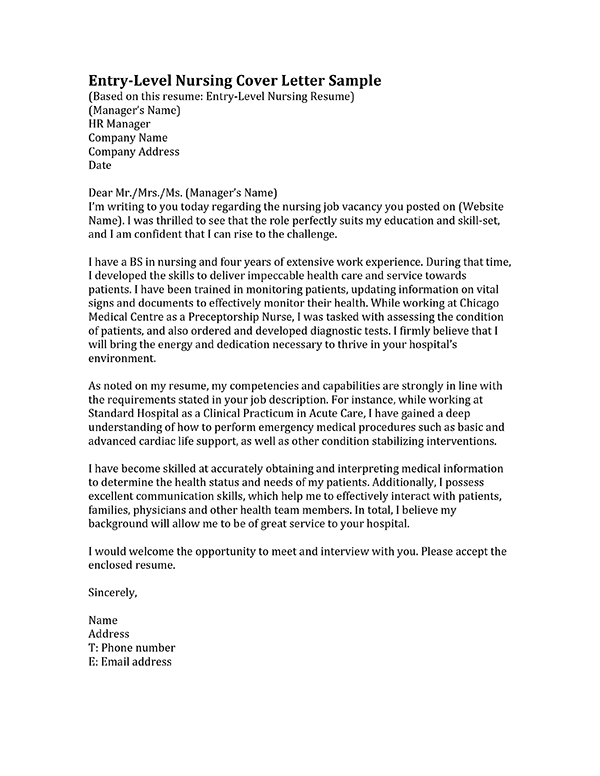 Entry-Level Nursing Cover Letter Sample
(Based on this resume: Entry-Level Nursing Resume)
(Manager's Name)
HR Manager
Company Name
Company Address
Date

Dear Mr./Mrs./Ms. (Manager's Name)
I'm writing to you today regarding the nursing job vacancy you posted on (Website Name). I was thrilled to see that the role perfectly suits my education and skill-set, and I am confident that I can rise to the challenge.

I have a BS in nursing and four years of extensive work experience. During that time, I developed the skills to deliver impeccable health care and service towards patients. I have been trained in monitoring patients, updating information on vital signs and documents to effectively monitor their health. While working at Chicago Medical Centre as a Preceptorship Nurse, I was tasked with assessing the condition of patients, and also ordered and developed diagnostic tests. I firmly believe that I will bring the energy and dedication necessary to thrive in your hospital's environment.

As noted on my resume, my competencies and capabilities are strongly in line with the requirements stated in your job description. For instance, while working at Standard Hospital as a Clinical Practicum in Acute Care, I have gained a deep understanding of how to perform emergency medical procedures such as basic and advanced cardiac life support, as well as other condition stabilizing interventions.

I have become skilled at accurately obtaining and interpreting medical information to determine the health status and needs of my patients. Additionally, I possess excellent communication skills, which help me to effectively interact with patients, families, physicians and other health team members. In total, I believe my background will allow me to be of great service to your hospital.

I would welcome the opportunity to meet and interview with you. Please accept the enclosed resume.

Sincerely,

Name
Address
T: Phone number
E: Email address